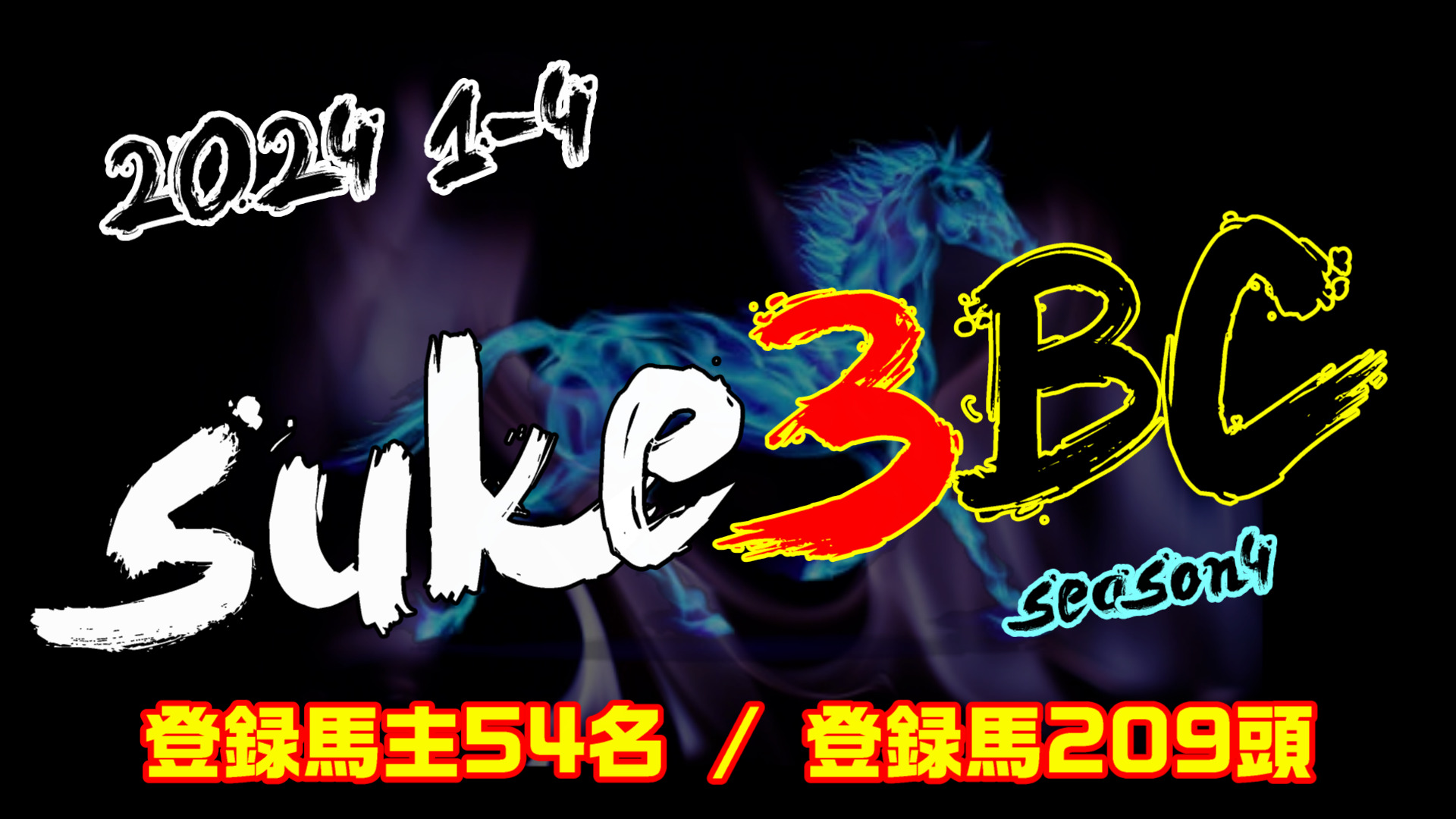 2024 1-4

suke3BC

season4

登録馬主54名 / 登録馬209頭